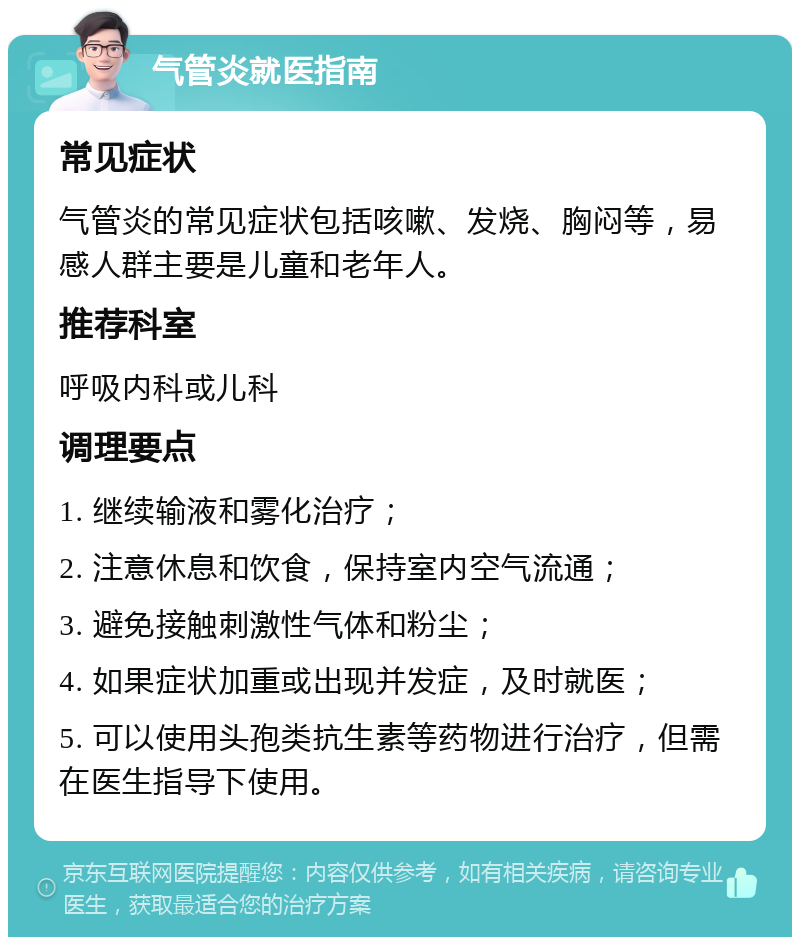 气管炎就医指南

常见症状

气管炎的常见症状包括咳嗽、发烧、胸闷等，易感人群主要是儿童和老年人。

推荐科室

呼吸内科或儿科

调理要点

1. 继续输液和雾化治疗；

2. 注意休息和饮食，保持室内空气流通；

3. 避免接触刺激性气体和粉尘；

4. 如果症状加重或出现并发症，及时就医；

5. 可以使用头孢类抗生素等药物进行治疗，但需在医生指导下使用。

京东互联网医院提醒您：内容仅供参考，如有相关疾病，请咨询专业医生，获取最适合您的治疗方案